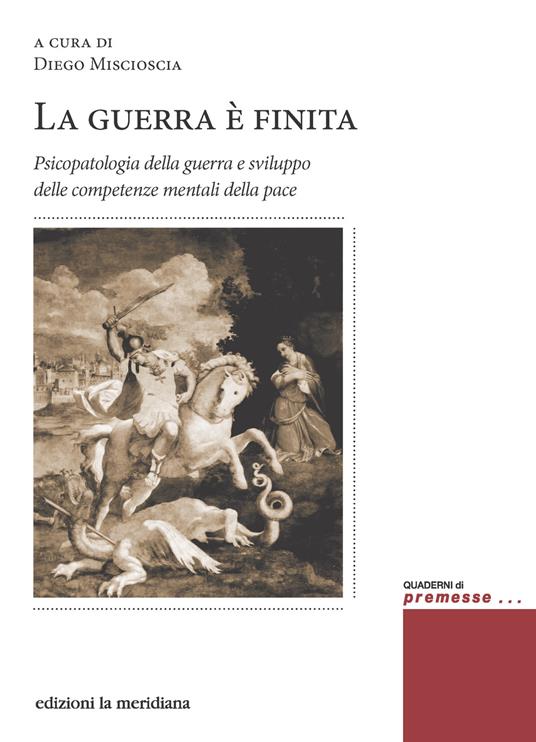 A CURA DI
DIEGO MISCIOSCIA

LA GUERRA È FINITA

Psicopatologia della guerra e sviluppo delle competenze mentali della pace

QUADERNI di
premesse ...

edizioni la meridiana